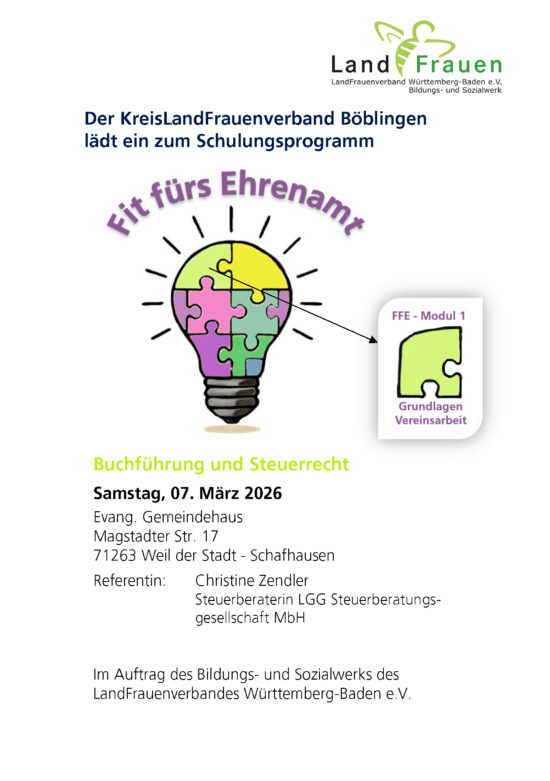 Land Frauen
LandFrauenverband Württemberg-Baden e.V.
Bildungs- und Sozialwerk

Der KreisLandFrauenverband Böblingen lädt ein zum Schulungsprogramm

Fit fürs Ehrenamt

FFE - Modul 1

Grundlagen Vereinsarbeit

Buchführung und Steuerrecht

Samstag, 07. März 2026

Evang. Gemeindehaus
Magstadter Str. 17
71263 Weil der Stadt - Schafhausen

Referentin: Christine Zendler
Steuerberaterin LGG Steuerberatungsgesellschaft MbH

Im Auftrag des Bildungs- und Sozialwerks des LandFrauenverbandes Württemberg-Baden e.V.